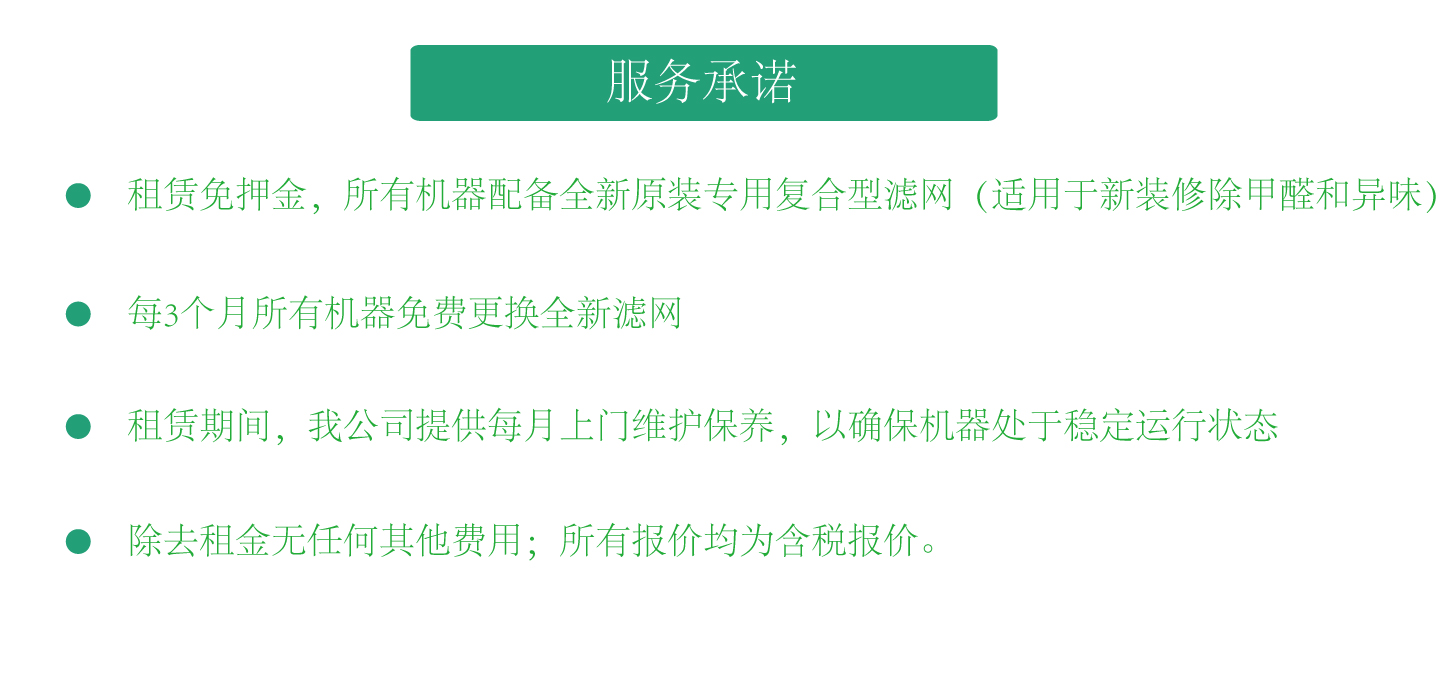 服务承诺

• 租赁免押金，所有机器配备全新原装专用复合型滤网（适用于新装修除甲醛和异味）

• 每3个月所有机器免费更换全新滤网

• 租赁期间，我公司提供每月上门维护保养，以确保机器处于稳定运行状态

• 除去租金无任何其他费用；所有报价均为含税报价。